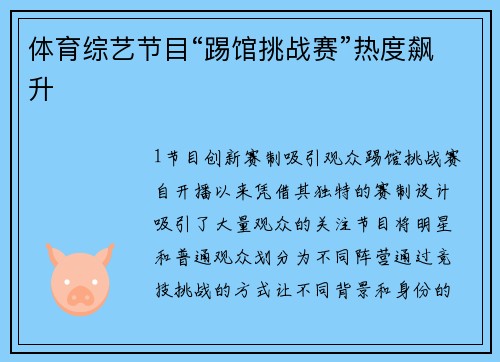 体育综艺节目“踢馆挑战赛”热度飙升

1节目创新赛制吸引观众踢馆挑战赛自开播以来凭借其独特的赛制设计吸引了大量观众的关注节目将明星和普通观众划分为不同阵营通过竞技挑战的方式让不同背景和身份的